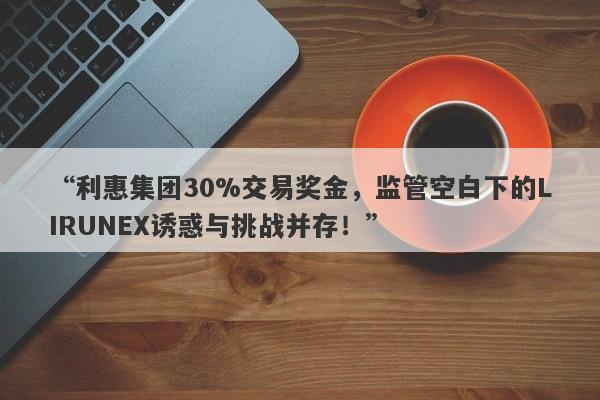 “利惠集团30%交易奖金，监管空白下的LIRUNEX诱惑与挑战并存！”